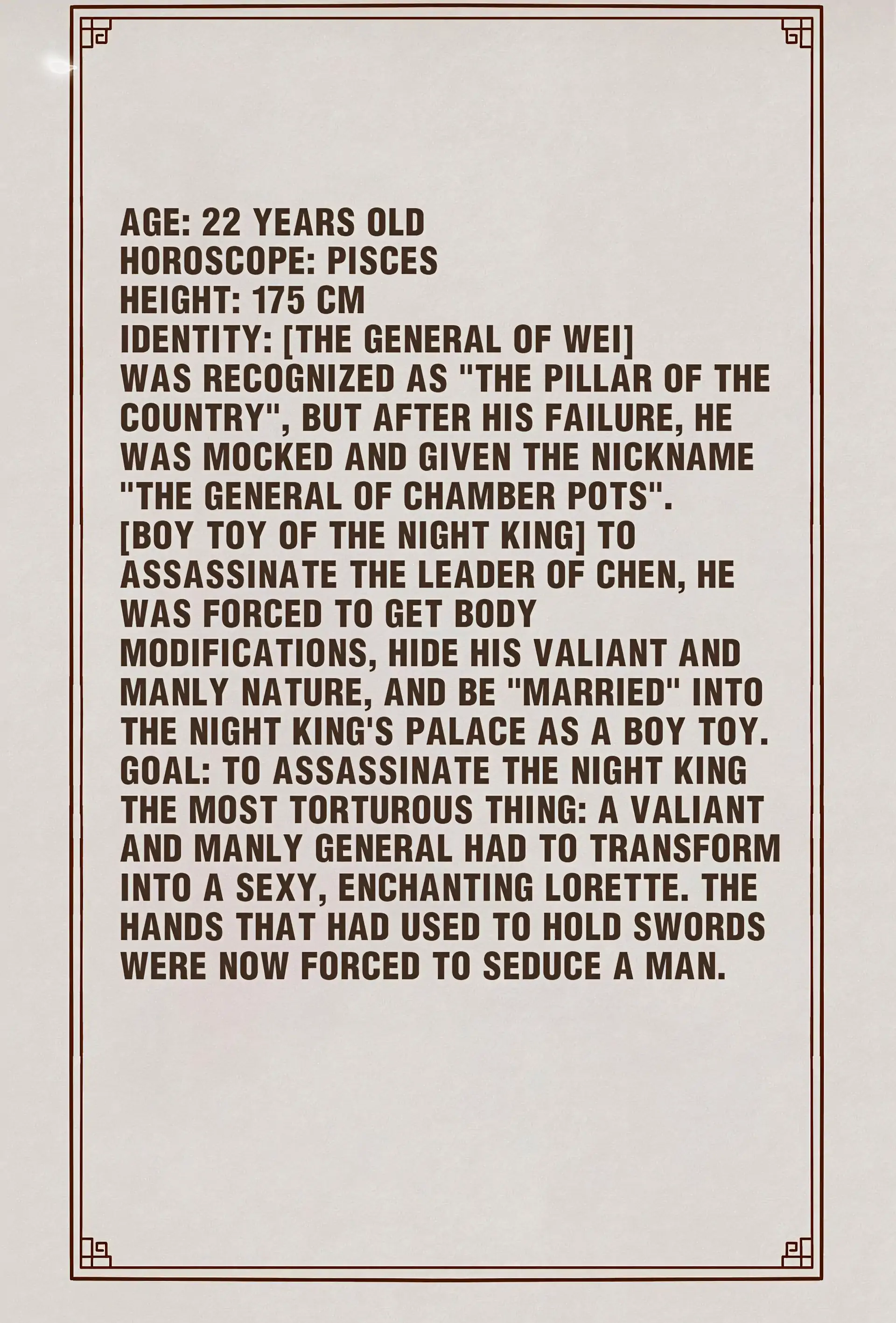 AGE: 22 YEARS OLD
HOROSCOPE: PISCES
HEIGHT: 175 CM
IDENTITY: [THE GENERAL OF WEI]
WAS RECOGNIZED AS "THE PILLAR OF THE COUNTRY", BUT AFTER HIS FAILURE, HE WAS MOCKED AND GIVEN THE NICKNAME "THE GENERAL OF CHAMBER POTS".
[BOY TOY OF THE NIGHT KING] TO ASSASSINATE THE LEADER OF CHEN, HE WAS FORCED TO GET BODY MODIFICATIONS, HIDE HIS VALIANT AND MANLY NATURE, AND BE "MARRIED" INTO THE NIGHT KING'S PALACE AS A BOY TOY.
GOAL: TO ASSASSINATE THE NIGHT KING
THE MOST TORTUROUS THING: A VALIANT AND MANLY GENERAL HAD TO TRANSFORM INTO A SEXY, ENCHANTING LORETTE. THE HANDS THAT HAD USED TO HOLD SWORDS WERE NOW FORCED TO SEDUCE A MAN.